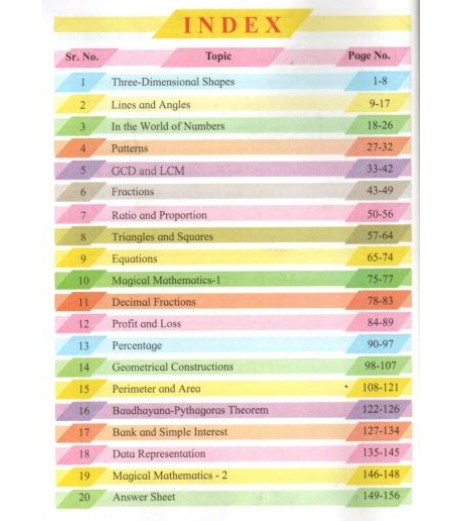 INDEX

| Sr. No. | Topic | Page No. |
|---|---|---|
| 1 | Three-Dimensional Shapes | 1-8 |
| 2 | Lines and Angles | 9-17 |
| 3 | In the World of Numbers | 18-26 |
| 4 | Patterns | 27-32 |
| 5 | GCD and LCM | 33-42 |
| 6 | Fractions | 43-49 |
| 7 | Ratio and Proportion | 50-56 |
| 8 | Triangles and Squares | 57-64 |
| 9 | Equations | 65-74 |
| 10 | Magical Mathematics-1 | 75-77 |
| 11 | Decimal Fractions | 78-83 |
| 12 | Profit and Loss | 84-89 |
| 13 | Percentage | 90-97 |
| 14 | Geometrical Constructions | 98-107 |
| 15 | Perimeter and Area | 108-121 |
| 16 | Baudhayana-Pythagoras Theorem | 122-126 |
| 17 | Bank and Simple Interest | 127-134 |
| 18 | Data Representation | 135-145 |
| 19 | Magical Mathematics - 2 | 146-148 |
| 20 | Answer Sheet | 149-156 |